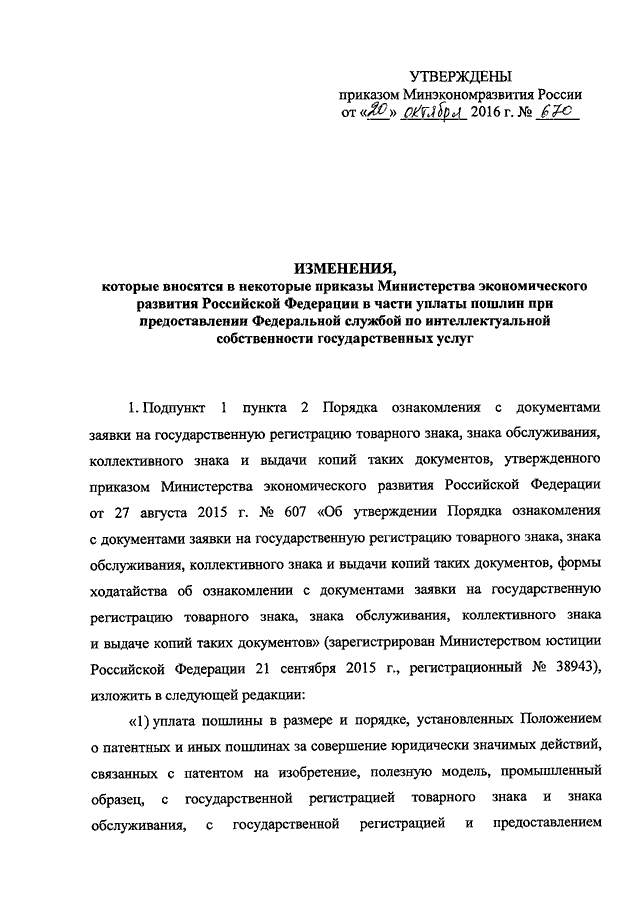 УТВЕРЖДЕНЫ
приказом Минэкономразвития России
от «20» октября 2016 г. № 670

ИЗМЕНЕНИЯ,
которые вносятся в некоторые приказы Министерства экономического развития Российской Федерации в части уплаты пошлин при предоставлении Федеральной службой по интеллектуальной собственности государственных услуг

1. Подпункт 1 пункта 2 Порядка ознакомления с документами заявки на государственную регистрацию товарного знака, знака обслуживания, коллективного знака и выдачи копий таких документов, утвержденного приказом Министерства экономического развития Российской Федерации от 27 августа 2015 г. № 607 «Об утверждении Порядка ознакомления с документами заявки на государственную регистрацию товарного знака, знака обслуживания, коллективного знака и выдачи копий таких документов, формы ходатайства об ознакомлении с документами заявки на государственную регистрацию товарного знака, знака обслуживания, коллективного знака и выдаче копий таких документов» (зарегистрирован Министерством юстиции Российской Федерации 21 сентября 2015 г., регистрационный № 38943), изложить в следующей редакции:

«1) уплата пошлины в размере и порядке, установленных Положением о патентных и иных пошлинах за совершение юридически значимых действий, связанных с патентом на изобретение, полезную модель, промышленный образец, с государственной регистрацией товарного знака и знака обслуживания, с государственной регистрацией и предоставлением